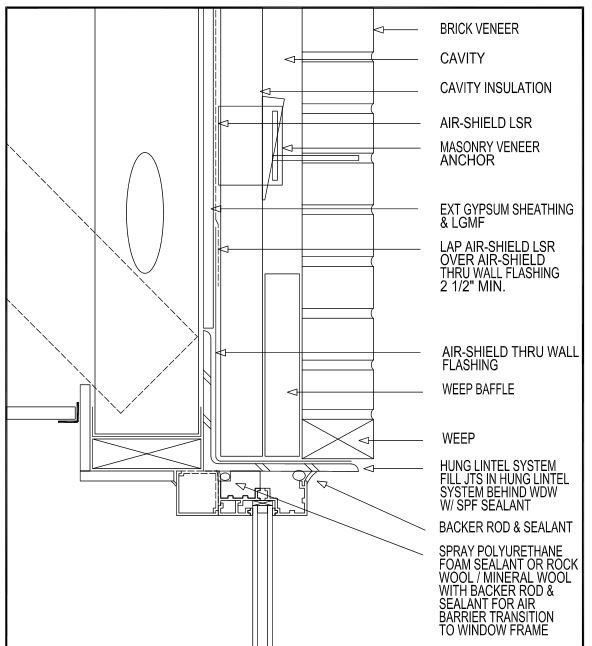 BRICK VENEER

CAVITY

CAVITY INSULATION

AIR-SHIELD LSR

MASONRY VENEER ANCHOR

EXT GYPSUM SHEATHING & LGMF

LAP AIR-SHIELD LSR OVER AIR-SHIELD THRU WALL FLASHING 2 1/2" MIN.

AIR-SHIELD THRU WALL FLASHING

WEEP BAFFLE

WEEP

HUNG LINTEL SYSTEM FILL JTS IN HUNG LINTEL SYSTEM BEHIND WDW W/ SPF SEALANT

BACKER ROD & SEALANT

SPRAY POLYURETHANE FOAM SEALANT OR ROCK WOOL / MINERAL WOOL WITH BACKER ROD & SEALANT FOR AIR BARRIER TRANSITION TO WINDOW FRAME